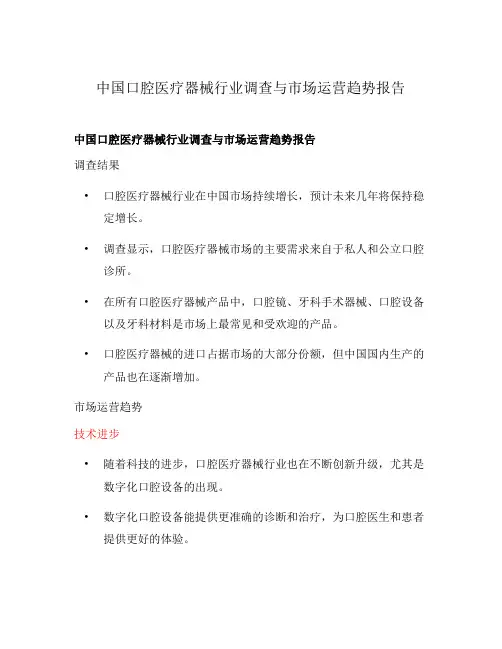 中国口腔医疗器械行业调查与市场运营趋势报告

中国口腔医疗器械行业调查与市场运营趋势报告

调查结果

• 口腔医疗器械行业在中国市场持续增长，预计未来几年将保持稳定增长。

• 调查显示，口腔医疗器械市场的主要需求来自于私人和公立口腔诊所。

• 在所有口腔医疗器械产品中，口腔镜、牙科手术器械、口腔设备以及牙科材料是市场上最常见和受欢迎的产品。

• 口腔医疗器械的进口占据市场的大部分份额，但中国国内生产的产品也在逐渐增加。

市场运营趋势

技术进步

• 随着科技的进步，口腔医疗器械行业也在不断创新升级，尤其是数字化口腔设备的出现。

• 数字化口腔设备能提供更准确的诊断和治疗，为口腔医生和患者提供更好的体验。